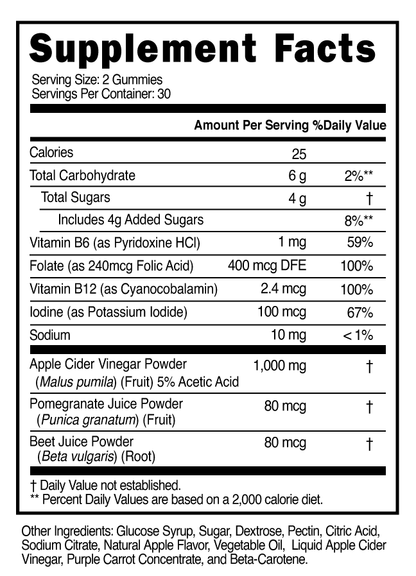 Supplement Facts
Serving Size: 2 Gummies
Servings Per Container: 30

| | Amount Per Serving | %Daily Value |
|---|---|---|
| Calories | 25 | |
| Total Carbohydrate | 6 g | 2%** |
| Total Sugars | 4 g | † |
| Includes 4g Added Sugars | | 8%** |
| Vitamin B6 (as Pyridoxine HCl) | 1 mg | 59% |
| Folate (as 240mcg Folic Acid) | 400 mcg DFE | 100% |
| Vitamin B12 (as Cyanocobalamin) | 2.4 mcg | 100% |
| Iodine (as Potassium Iodide) | 100 mcg | 67% |
| Sodium | 10 mg | < 1% |
| Apple Cider Vinegar Powder (Malus pumila) (Fruit) 5% Acetic Acid | 1,000 mg | † |
| Pomegranate Juice Powder (Punica granatum) (Fruit) | 80 mcg | † |
| Beet Juice Powder (Beta vulgaris) (Root) | 80 mcg | † |

† Daily Value not established.
** Percent Daily Values are based on a 2,000 calorie diet.

Other Ingredients: Glucose Syrup, Sugar, Dextrose, Pectin, Citric Acid, Sodium Citrate, Natural Apple Flavor, Vegetable Oil, Liquid Apple Cider Vinegar, Purple Carrot Concentrate, and Beta-Carotene.